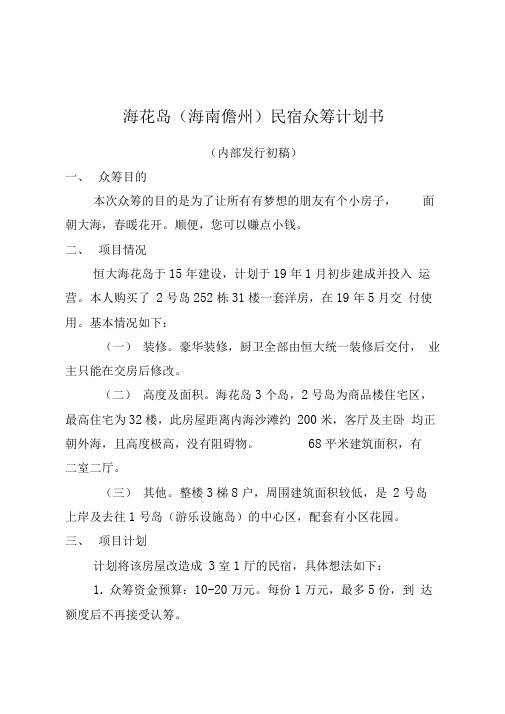 海花岛（海南儋州）民宿众筹计划书

（内部发行初稿）

一、 众筹目的

本次众筹的目的是为了让所有有梦想的朋友有个小房子， 面朝大海，春暖花开。顺便，您可以赚点小钱。

二、 项目情况

恒大海花岛于 15 年建设，计划于 19 年 1 月初步建成并投入 运营。本人购买了 2 号岛 252 栋 31 楼一套洋房，在 19 年 5 月交 付使用。基本情况如下：

（一） 装修。豪华装修，厨卫全部由恒大统一装修后交付， 业主只能在交房后修改。

（二） 高度及面积。海花岛 3 个岛，2 号岛为商品楼住宅区，最高住宅为 32 楼，此房屋距离内海沙滩约 200 米，客厅及主卧 均正朝外海，且高度极高，没有阻碍物。 68 平米建筑面积，有二室二厅。

（三） 其他。整楼 3 梯 8 户，周围建筑面积较低，是 2 号岛上岸及去往 1 号岛（游乐设施岛）的中心区，配套有小区花园。

三、 项目计划

计划将该房屋改造成 3 室 1 厅的民宿，具体想法如下：

1. 众筹资金预算：10-20 万元。每份 1 万元，最多 5 份，到 达额度后不再接受认筹。